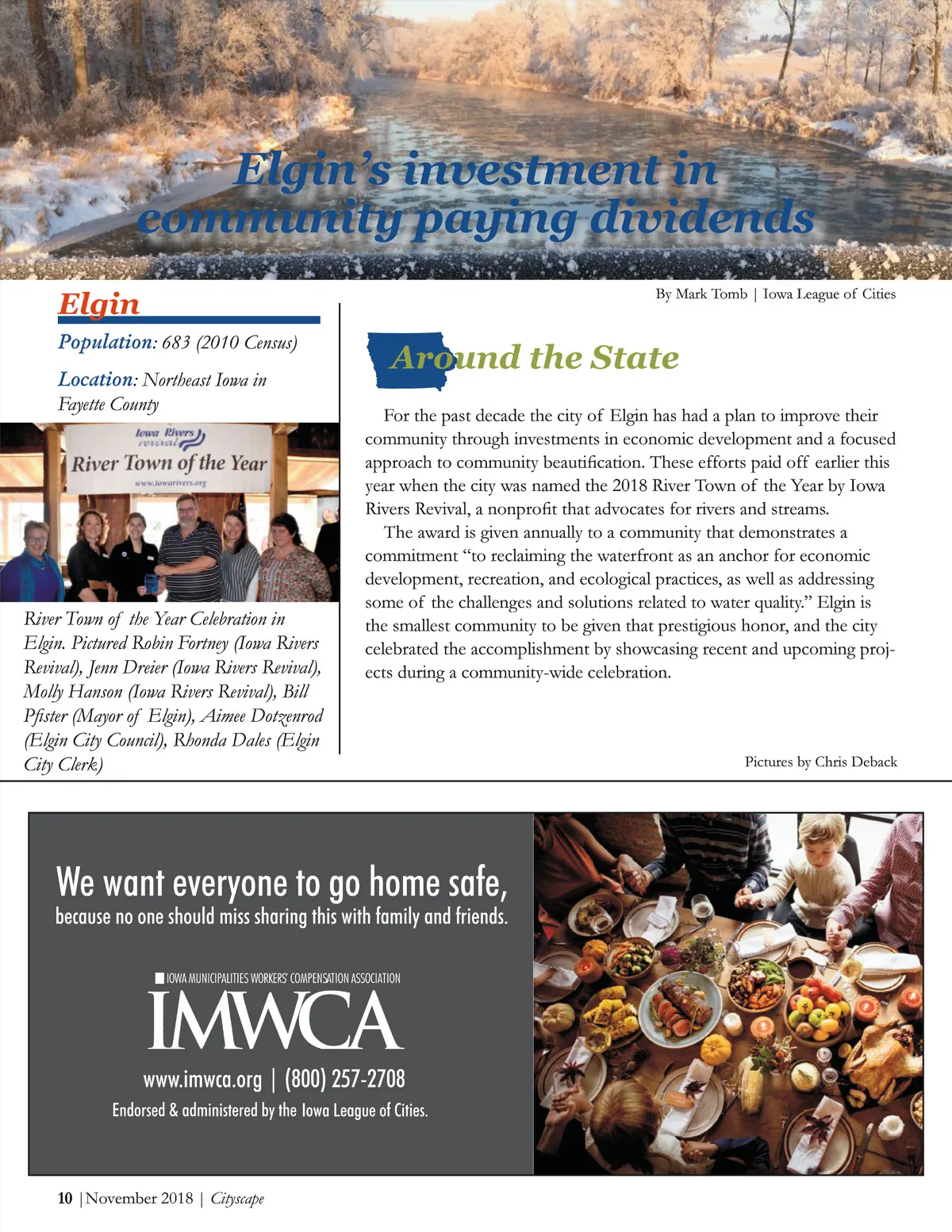 Elgin's investment in community paying dividends

Elgin

Population: 683 (2010 Census)

Location: Northeast Iowa in Fayette County

Iowa Rivers revival
River Town of the Year
www.iowarivers.org

River Town of the Year Celebration in Elgin. Pictured Robin Fortney (Iowa Rivers Revival), Jenn Dreier (Iowa Rivers Revival), Molly Hanson (Iowa Rivers Revival), Bill Pfister (Mayor of Elgin), Aimee Dotzenrod (Elgin City Council), Rhonda Dales (Elgin City Clerk)

By Mark Tomb | Iowa League of Cities

Around the State

For the past decade the city of Elgin has had a plan to improve their community through investments in economic development and a focused approach to community beautification. These efforts paid off earlier this year when the city was named the 2018 River Town of the Year by Iowa Rivers Revival, a nonprofit that advocates for rivers and streams.

The award is given annually to a community that demonstrates a commitment "to reclaiming the waterfront as an anchor for economic development, recreation, and ecological practices, as well as addressing some of the challenges and solutions related to water quality." Elgin is the smallest community to be given that prestigious honor, and the city celebrated the accomplishment by showcasing recent and upcoming projects during a community-wide celebration.

Pictures by Chris Deback

We want everyone to go home safe,
because no one should miss sharing this with family and friends.

IOWA MUNICIPALITIES WORKERS' COMPENSATION ASSOCIATION
IMWCA
www.imwca.org | (800) 257-2708
Endorsed & administered by the Iowa League of Cities.

10 | November 2018 | Cityscape